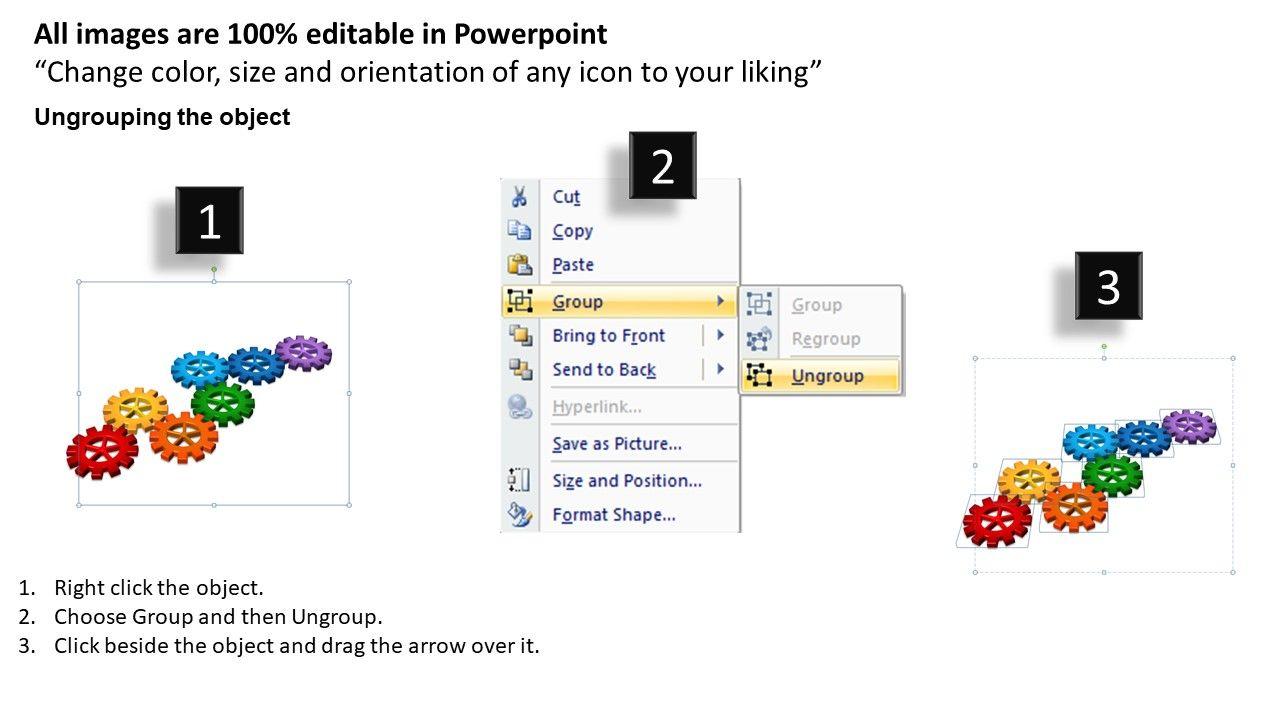 All images are 100% editable in Powerpoint
"Change color, size and orientation of any icon to your liking"

Ungrouping the object

1

2

Cut
Copy
Paste
Group
Bring to Front
Send to Back
Hyperlink...
Save as Picture...
Size and Position...
Format Shape...

Group
Regroup
Ungroup

3

1. Right click the object.
2. Choose Group and then Ungroup.
3. Click beside the object and drag the arrow over it.